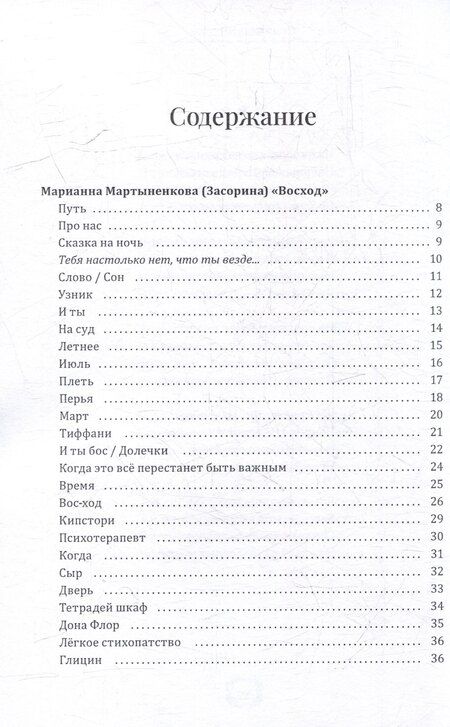 Содержание

Марианна Мартыненкова (Засорина) «Восход»

Путь ........ 8
Про нас ........ 9
Сказка на ночь ........ 9
Тебя настолько нет, что ты везде... ........ 10
Слово / Сон ........ 11
Узник ........ 12
И ты ........ 13
На суд ........ 14
Летнее ........ 15
Июль ........ 16
Плеть ........ 17
Перья ........ 18
Март ........ 20
Тиффани ........ 21
И ты бос / Долечки ........ 22
Когда это всё перестанет быть важным ........ 24
Время ........ 25
Вос-ход ........ 26
Кипстори ........ 29
Психотерапевт ........ 30
Когда ........ 31
Сыр ........ 32
Дверь ........ 33
Тетрадей шкаф ........ 34
Дона Флор ........ 35
Лёгкое стихопатство ........ 36
Глицин ........ 36